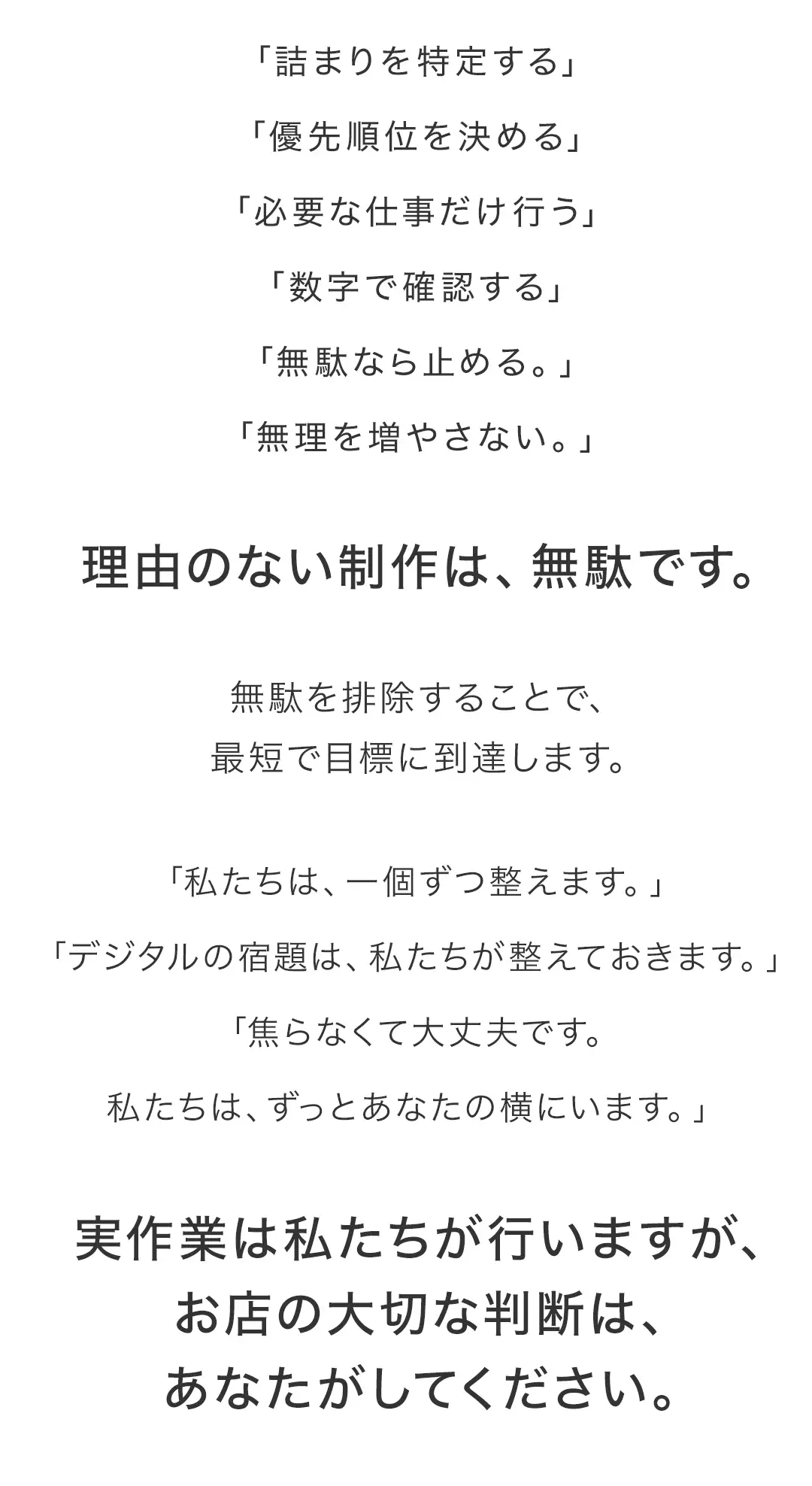 「詰まりを特定する」

「優先順位を決める」

「必要な仕事だけ行う」

「数字で確認する」

「無駄なら止める。」

「無理を増やさない。」

理由のない制作は、無駄です。

無駄を排除することで、
最短で目標に到達します。

「私たちは、一個ずつ整えます。」

「デジタルの宿題は、私たちが整えておきます。」

「焦らなくて大丈夫です。
私たちは、ずっとあなたの横にいます。」

実作業は私たちが行いますが、
お店の大切な判断は、
あなたがしてください。